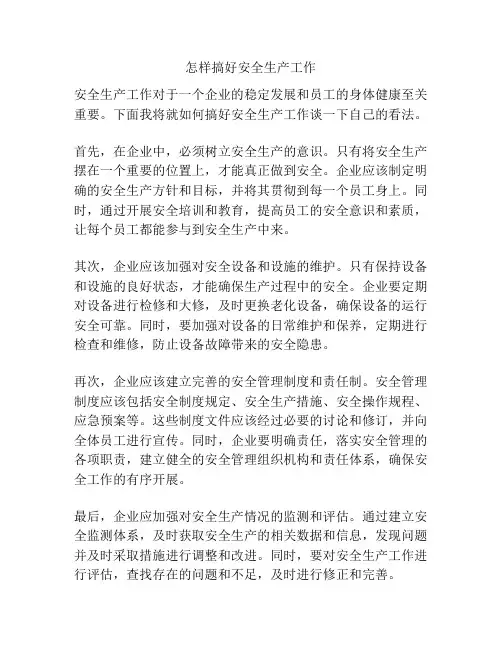 怎样搞好安全生产工作

安全生产工作对于一个企业的稳定发展和员工的身体健康至关重要。下面我将就如何搞好安全生产工作谈一下自己的看法。

首先，在企业中，必须树立安全生产的意识。只有将安全生产摆在一个重要的位置上，才能真正做到安全。企业应该制定明确的安全生产方针和目标，并将其贯彻到每一个员工身上。同时，通过开展安全培训和教育，提高员工的安全意识和素质，让每个员工都能参与到安全生产中来。

其次，企业应该加强对安全设备和设施的维护。只有保持设备和设施的良好状态，才能确保生产过程中的安全。企业要定期对设备进行检修和大修，及时更换老化设备，确保设备的运行安全可靠。同时，要加强对设备的日常维护和保养，定期进行检查和维修，防止设备故障带来的安全隐患。

再次，企业应该建立完善的安全管理制度和责任制。安全管理制度应该包括安全制度规定、安全生产措施、安全操作规程、应急预案等。这些制度文件应该经过必要的讨论和修订，并向全体员工进行宣传。同时，企业要明确责任，落实安全管理的各项职责，建立健全的安全管理组织机构和责任体系，确保安全工作的有序开展。

最后，企业应加强对安全生产情况的监测和评估。通过建立安全监测体系，及时获取安全生产的相关数据和信息，发现问题并及时采取措施进行调整和改进。同时，要对安全生产工作进行评估，查找存在的问题和不足，及时进行修正和完善。